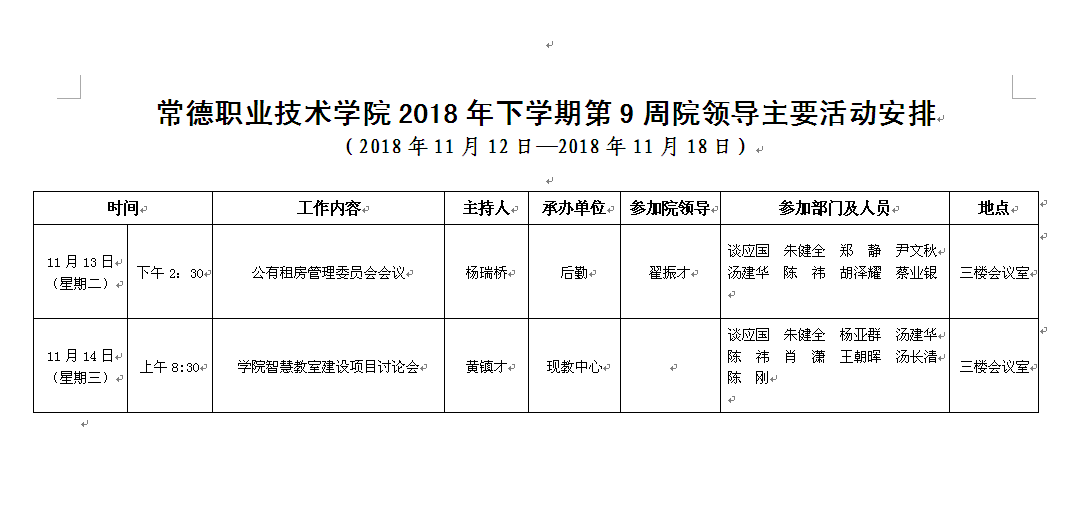 常德职业技术学院 2018 年下学期第 9 周院领导主要活动安排

（2018 年 11 月 12 日—2018 年 11 月 18 日）

| 时间 | | 工作内容 | 主持人 | 承办单位 | 参加院领导 | 参加部门及人员 | 地点 |
|---|---|---|---|---|---|---|---|
| 11 月 13 日（星期二） | 下午 2：30 | 公有租房管理委员会会议 | 杨瑞桥 | 后勤 | 翟振才 | 谈应国 朱健全 郑 静 尹文秋 汤建华 陈 祎 胡泽耀 蔡业银 | 三楼会议室 |
| 11 月 14 日（星期三） | 上午 8:30 | 学院智慧教室建设项目讨论会 | 黄镇才 | 现教中心 | | 谈应国 朱健全 杨亚群 汤建华 陈 祎 肖 潇 王朝晖 汤长清 陈 刚 | 三楼会议室 |